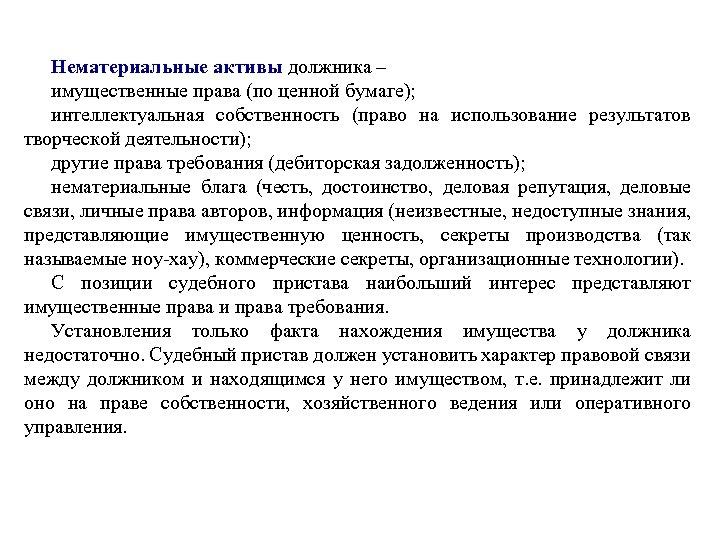 Нематериальные активы должника –

имущественные права (по ценной бумаге);

интеллектуальная собственность (право на использование результатов творческой деятельности);

другие права требования (дебиторская задолженность);

нематериальные блага (честь, достоинство, деловая репутация, деловые связи, личные права авторов, информация (неизвестные, недоступные знания, представляющие имущественную ценность, секреты производства (так называемые ноу-хау), коммерческие секреты, организационные технологии).

С позиции судебного пристава наибольший интерес представляют имущественные права и права требования.

Установления только факта нахождения имущества у должника недостаточно. Судебный пристав должен установить характер правовой связи между должником и находящимся у него имуществом, т.е. принадлежит ли оно на праве собственности, хозяйственного ведения или оперативного управления.